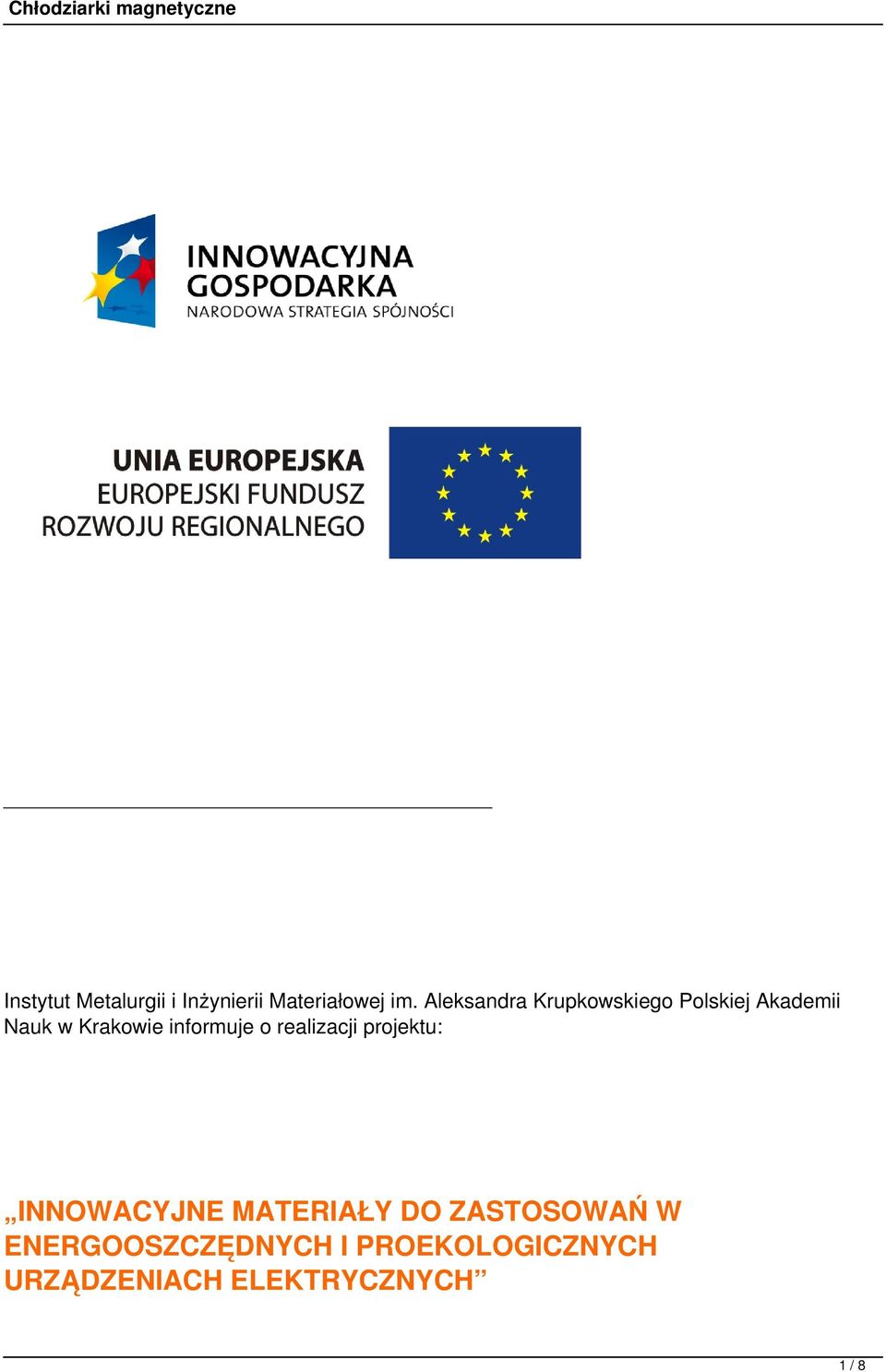 Chłodziarki magnetyczne

INNOWACYJNA GOSPODARKA
NARODOWA STRATEGIA SPÓJNOŚCI

UNIA EUROPEJSKA
EUROPEJSKI FUNDUSZ ROZWOJU REGIONALNEGO

Instytut Metalurgii i Inżynierii Materiałowej im. Aleksandra Krupkowskiego Polskiej Akademii Nauk w Krakowie informuje o realizacji projektu:

„INNOWACYJNE MATERIAŁY DO ZASTOSOWAŃ W ENERGOOSZCZĘDNYCH I PROEKOLOGICZNYCH URZĄDZENIACH ELEKTRYCZNYCH”

1 / 8